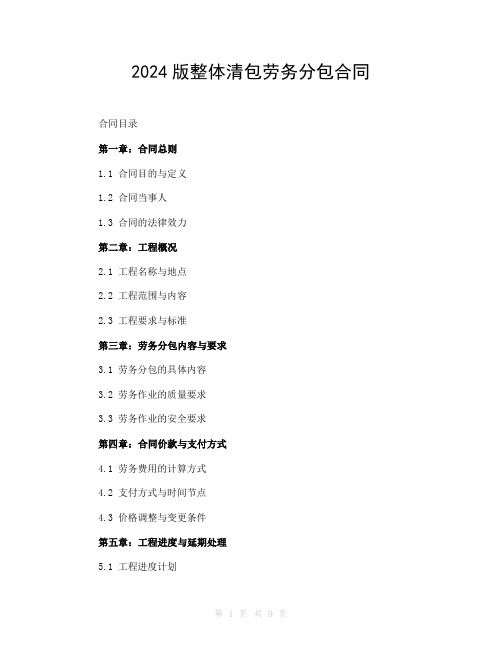 2024 版整体清包劳务分包合同

合同目录

第一章：合同总则

1.1 合同目的与定义

1.2 合同当事人

1.3 合同的法律效力

第二章：工程概况

2.1 工程名称与地点

2.2 工程范围与内容

2.3 工程要求与标准

第三章：劳务分包内容与要求

3.1 劳务分包的具体内容

3.2 劳务作业的质量要求

3.3 劳务作业的安全要求

第四章：合同价款与支付方式

4.1 劳务费用的计算方式

4.2 支付方式与时间节点

4.3 价格调整与变更条件

第五章：工程进度与延期处理

5.1 工程进度计划

第 1 页 共 9 页